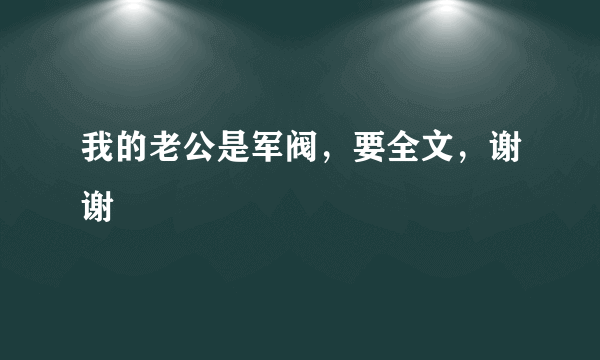 我的老公是军阀，要全文，谢谢